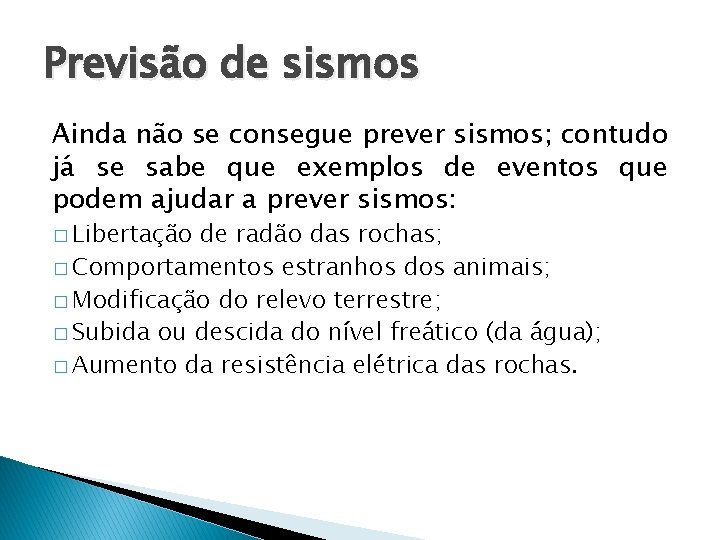 Previsão de sismos

Ainda não se consegue prever sismos; contudo já se sabe que exemplos de eventos que podem ajudar a prever sismos:

□ Libertação de radão das rochas;
□ Comportamentos estranhos dos animais;
□ Modificação do relevo terrestre;
□ Subida ou descida do nível freático (da água);
□ Aumento da resistência elétrica das rochas.